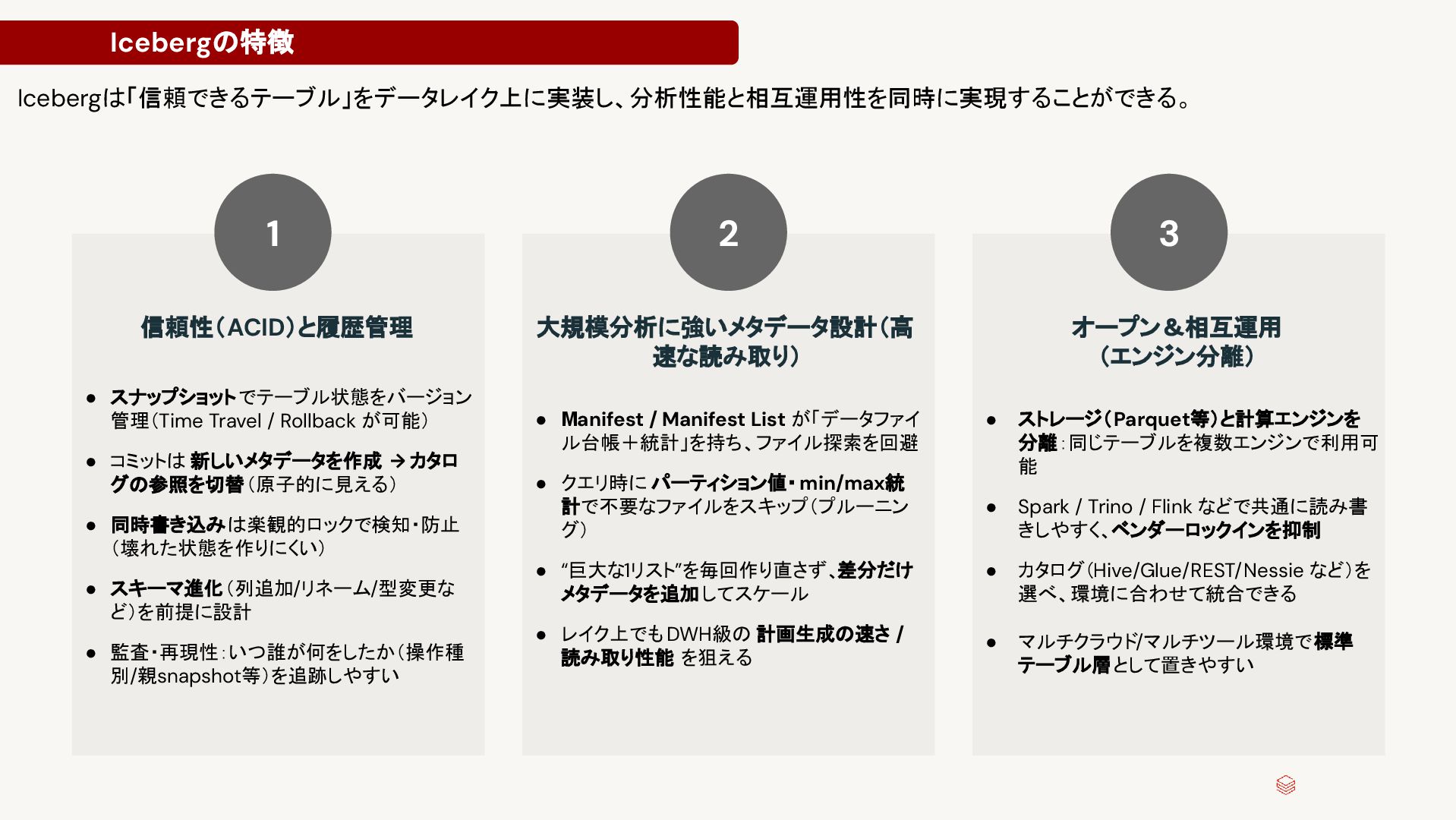 Icebergの特徴

Icebergは「信頼できるテーブル」をデータレイク上に実装し、分析性能と相互運用性を同時に実現することができる。

1

信頼性（ACID）と履歴管理

● スナップショットでテーブル状態をバージョン管理（Time Travel / Rollback が可能）

● コミットは 新しいメタデータを作成 → カタログの参照を切替（原子的に見える）

● 同時書き込みは楽観的ロックで検知・防止（壊れた状態を作りにくい）

● スキーマ進化（列追加/リネーム/型変更など）を前提に設計

● 監査・再現性：いつ誰が何をしたか（操作種別/親snapshot等）を追跡しやすい

2

大規模分析に強いメタデータ設計（高速な読み取り）

● Manifest / Manifest List が「データファイル台帳＋統計」を持ち、ファイル探索を回避

● クエリ時に パーティション値・min/max統計で不要なファイルをスキップ（プルーニング）

● “巨大な1リスト”を毎回作り直さず、差分だけメタデータを追加してスケール

● レイク上でもDWH級の 計画生成の速さ / 読み取り性能 を狙える

3

オープン＆相互運用（エンジン分離）

● ストレージ（Parquet等）と計算エンジンを分離：同じテーブルを複数エンジンで利用可能

● Spark / Trino / Flink などで共通に読み書きしやすく、ベンダーロックインを抑制

● カタログ（Hive/Glue/REST/Nessie など）を選べ、環境に合わせて統合できる

● マルチクラウド/マルチツール環境で標準テーブル層として置きやすい